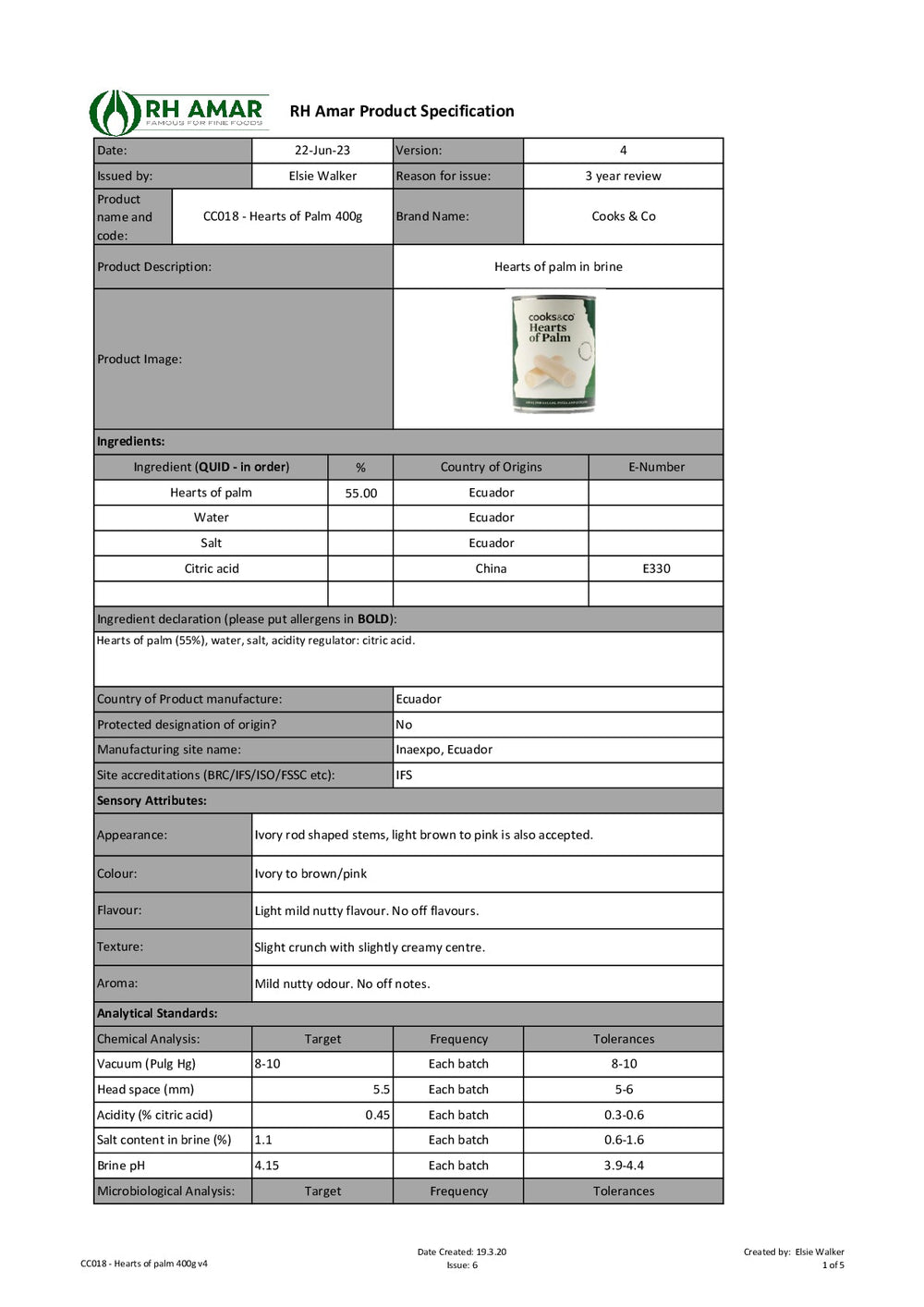 RH AMAR
FAMOUS FOR FINE FOODS

RH Amar Product Specification

| Date: | 22-Jun-23 | Version: | 4 |
|---|---|---|---|
| Issued by: | Elsie Walker | Reason for issue: | 3 year review |
| Product name and code: | CC018 - Hearts of Palm 400g | Brand Name: | Cooks & Co |
| Product Description: | | Hearts of palm in brine | |
| Product Image: | | cooks&co Hearts of Palm | |

Ingredients:

| Ingredient (QUID - in order) | % | Country of Origins | E-Number |
|---|---|---|---|
| Hearts of palm | 55.00 | Ecuador | |
| Water | | Ecuador | |
| Salt | | Ecuador | |
| Citric acid | | China | E330 |
| | | | |

Ingredient declaration (please put allergens in BOLD):
Hearts of palm (55%), water, salt, acidity regulator: citric acid.

| Country of Product manufacture: | Ecuador |
|---|---|
| Protected designation of origin? | No |
| Manufacturing site name: | Inaexpo, Ecuador |
| Site accreditations (BRC/IFS/ISO/FSSC etc): | IFS |

Sensory Attributes:

| Appearance: | Ivory rod shaped stems, light brown to pink is also accepted. |
|---|---|
| Colour: | Ivory to brown/pink |
| Flavour: | Light mild nutty flavour. No off flavours. |
| Texture: | Slight crunch with slightly creamy centre. |
| Aroma: | Mild nutty odour. No off notes. |

Analytical Standards:

| Chemical Analysis: | Target | Frequency | Tolerances |
|---|---|---|---|
| Vacuum (Pulg Hg) | 8-10 | Each batch | 8-10 |
| Head space (mm) | 5.5 | Each batch | 5-6 |
| Acidity (% citric acid) | 0.45 | Each batch | 0.3-0.6 |
| Salt content in brine (%) | 1.1 | Each batch | 0.6-1.6 |
| Brine pH | 4.15 | Each batch | 3.9-4.4 |
| Microbiological Analysis: | Target | Frequency | Tolerances |

CC018 - Hearts of palm 400g v4
Date Created: 19.3.20
Issue: 6
Created by: Elsie Walker
1 of 5